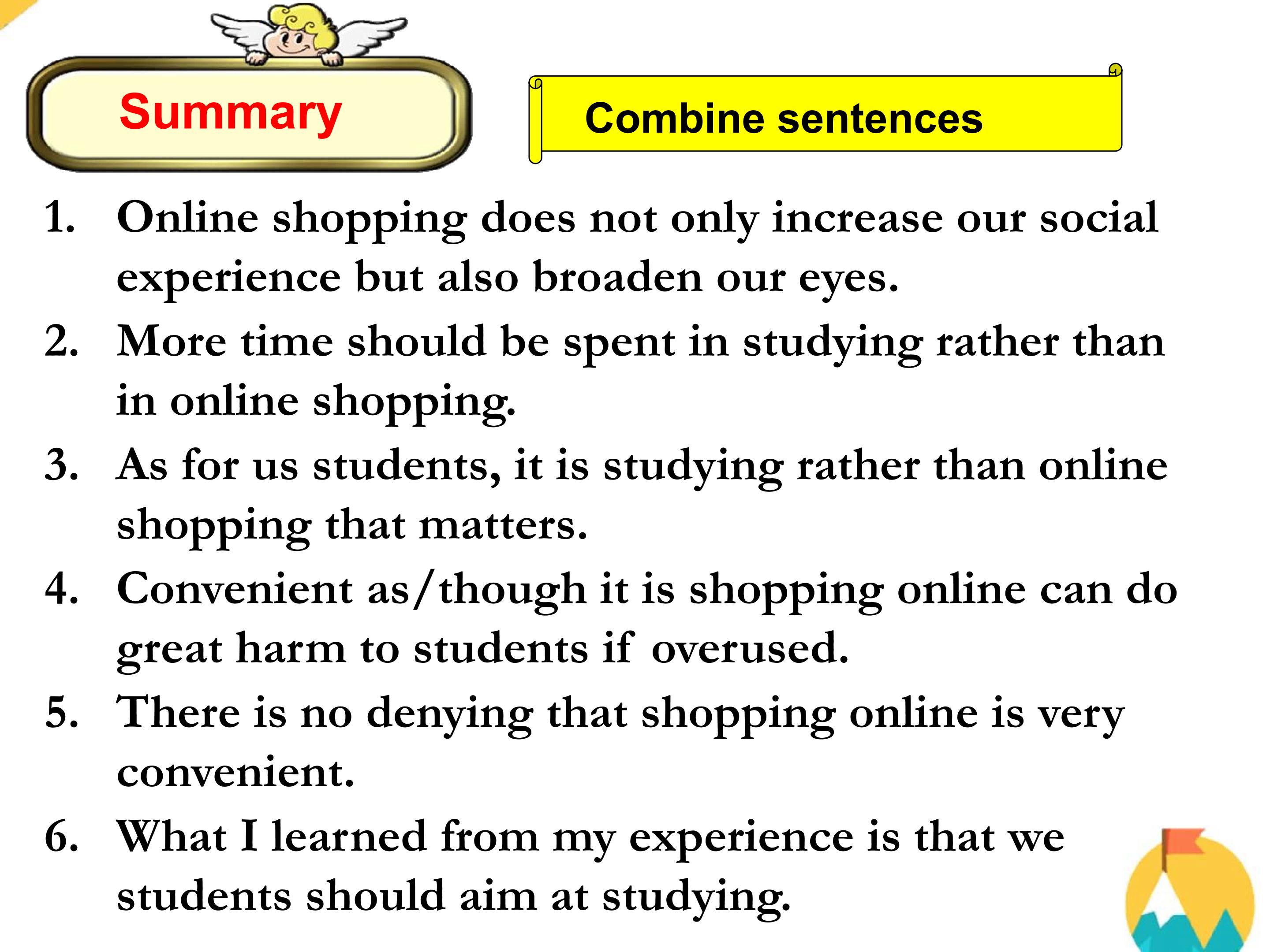 Summary

Combine sentences

1. Online shopping does not only increase our social experience but also broaden our eyes.
2. More time should be spent in studying rather than in online shopping.
3. As for us students, it is studying rather than online shopping that matters.
4. Convenient as/though it is shopping online can do great harm to students if overused.
5. There is no denying that shopping online is very convenient.
6. What I learned from my experience is that we students should aim at studying.